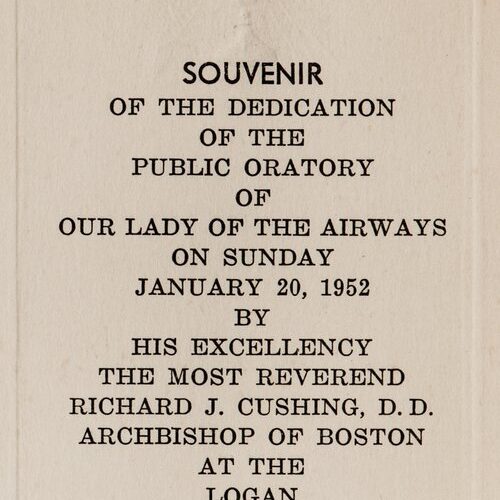 SOUVENIR
OF THE DEDICATION
OF THE
PUBLIC ORATORY
OF
OUR LADY OF THE AIRWAYS
ON SUNDAY
JANUARY 20, 1952
BY
HIS EXCELLENCY
THE MOST REVEREND
RICHARD J. CUSHING, D. D.
ARCHBISHOP OF BOSTON
AT THE
LOGAN